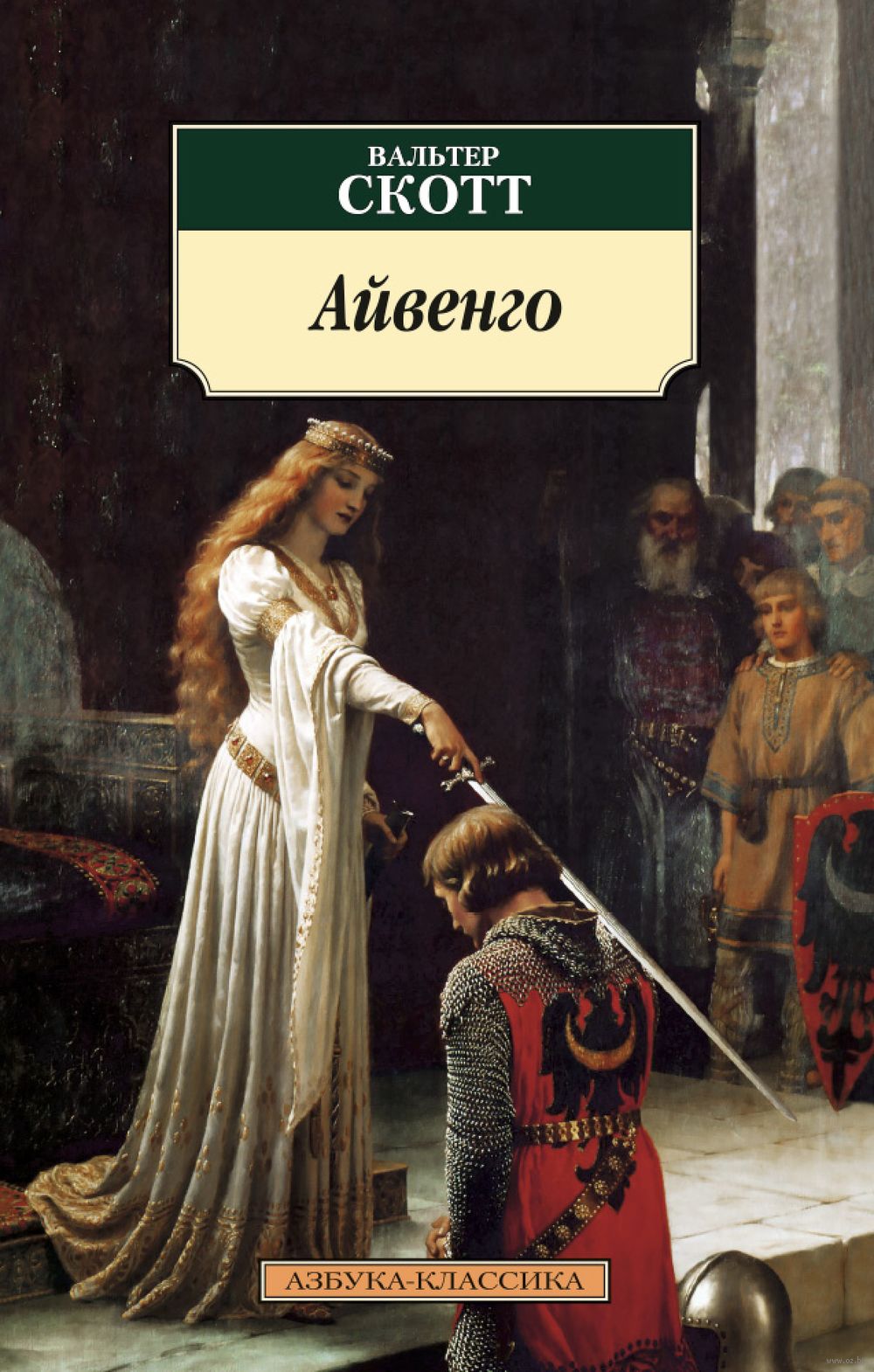 ВАЛЬТЕР
СКОТТ

Айвенго

АЗБУКА-КЛАССИКА